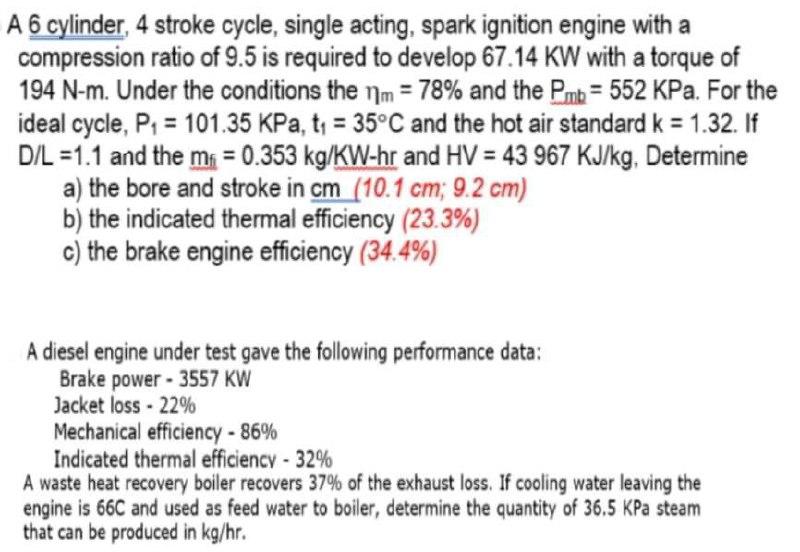 A 6 cylinder, 4 stroke cycle, single acting, spark ignition engine with a compression ratio of 9.5 is required to develop 67.14 KW with a torque of 194 N-m. Under the conditions the $\eta_m$ = 78% and the $P_{mb}$ = 552 KPa. For the ideal cycle, $P_1$ = 101.35 KPa, $t_1$ = 35°C and the hot air standard k = 1.32. If D/L =1.1 and the $m_{fi}$ = 0.353 kg/KW-hr and HV = 43 967 KJ/kg, Determine
a) the bore and stroke in cm (10.1 cm; 9.2 cm)
b) the indicated thermal efficiency (23.3%)
c) the brake engine efficiency (34.4%)

A diesel engine under test gave the following performance data:
Brake power - 3557 KW
Jacket loss - 22%
Mechanical efficiency - 86%
Indicated thermal efficiency - 32%
A waste heat recovery boiler recovers 37% of the exhaust loss. If cooling water leaving the engine is 66C and used as feed water to boiler, determine the quantity of 36.5 KPa steam that can be produced in kg/hr.